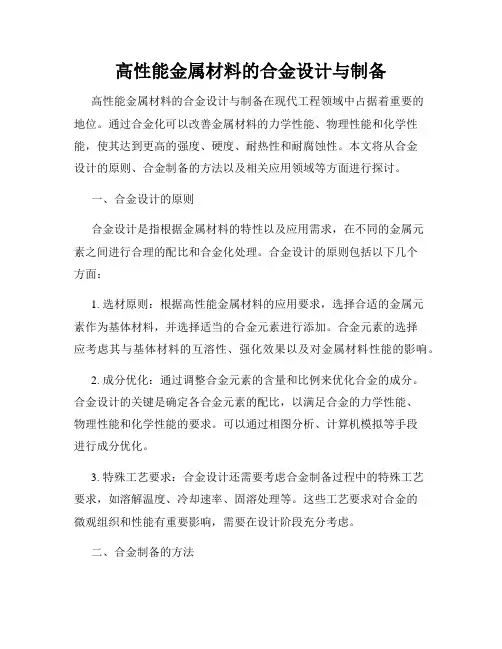 高性能金属材料的合金设计与制备

高性能金属材料的合金设计与制备在现代工程领域中占据着重要的地位。通过合金化可以改善金属材料的力学性能、物理性能和化学性能，使其达到更高的强度、硬度、耐热性和耐腐蚀性。本文将从合金设计的原则、合金制备的方法以及相关应用领域等方面进行探讨。

一、合金设计的原则

合金设计是指根据金属材料的特性以及应用需求，在不同的金属元素之间进行合理的配比和合金化处理。合金设计的原则包括以下几个方面：

1. 选材原则：根据高性能金属材料的应用要求，选择合适的金属元素作为基体材料，并选择适当的合金元素进行添加。合金元素的选择应考虑其与基体材料的互溶性、强化效果以及对金属材料性能的影响。

2. 成分优化：通过调整合金元素的含量和比例来优化合金的成分。合金设计的关键是确定各合金元素的配比，以满足合金的力学性能、物理性能和化学性能的要求。可以通过相图分析、计算机模拟等手段进行成分优化。

3. 特殊工艺要求：合金设计还需要考虑合金制备过程中的特殊工艺要求，如溶解温度、冷却速率、固溶处理等。这些工艺要求对合金的微观组织和性能有重要影响，需要在设计阶段充分考虑。

二、合金制备的方法